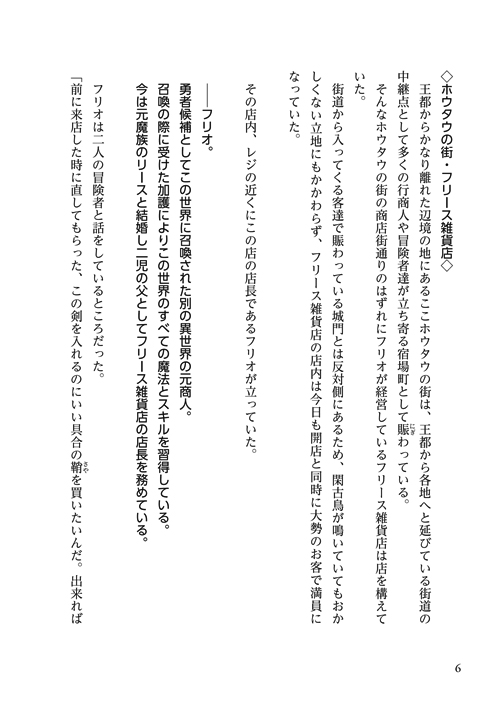 ◇ホウタウの街・フリース雑貨店◇

王都からかなり離れた辺境の地にあるここホウタウの街は、王都から各地へと延びている街道の中継点として多くの行商人や冒険者達が立ち寄る宿場町として賑わっている。

そんなホウタウの街の商店街通りのはずれにフリオが経営しているフリース雑貨店は店を構えていた。

街道から入ってくる客達で賑わっている城門とは反対側にあるため、閑古鳥が鳴いていてもおかしくない立地にもかかわらず、フリース雑貨店の店内は今日も開店と同時に大勢のお客で満員になっていた。

その店内、レジの近くにこの店の店長であるフリオが立っていた。

――フリオ。

勇者候補としてこの世界に召喚された別の異世界の元商人。
召喚の際に受けた加護によりこの世界のすべての魔法とスキルを習得している。
今は元魔族のリースと結婚し二児の父としてフリース雑貨店の店長を務めている。

フリオは二人の冒険者と話をしているところだった。

「前に来店した時に直してもらった、この剣を入れるのにいい具合の鞘を買いたいんだ。出来れば

6